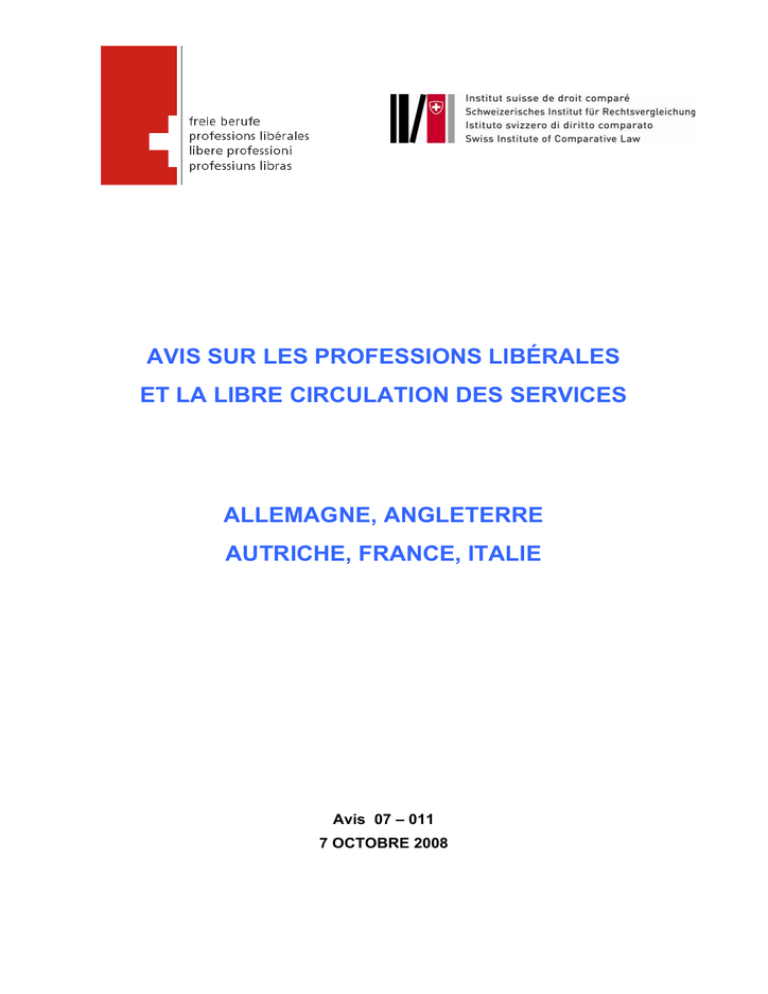 freie berufe
professions libérales
libere professioni
professiuns libras

Institut suisse de droit comparé
Schweizerisches Institut für Rechtsvergleichung
Istituto svizzero di diritto comparato
Swiss Institute of Comparative Law

AVIS SUR LES PROFESSIONS LIBÉRALES
ET LA LIBRE CIRCULATION DES SERVICES

ALLEMAGNE, ANGLETERRE
AUTRICHE, FRANCE, ITALIE

Avis 07 – 011
7 OCTOBRE 2008